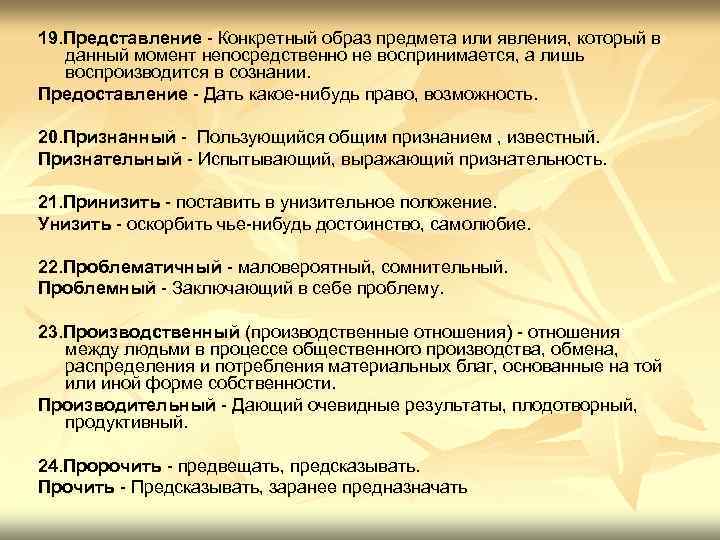 19.Представление - Конкретный образ предмета или явления, который в данный момент непосредственно не воспринимается, а лишь воспроизводится в сознании.

Предоставление - Дать какое-нибудь право, возможность.

20.Признанный - Пользующийся общим признанием , известный.

Признательный - Испытывающий, выражающий признательность.

21.Принизить - поставить в унизительное положение.

Унизить - оскорбить чье-нибудь достоинство, самолюбие.

22.Проблематичный - маловероятный, сомнительный.

Проблемный - Заключающий в себе проблему.

23.Производственный (производственные отношения) - отношения между людьми в процессе общественного производства, обмена, распределения и потребления материальных благ, основанные на той или иной форме собственности.

Производительный - Дающий очевидные результаты, плодотворный, продуктивный.

24.Пророчить - предвещать, предсказывать.

Прочить - Предсказывать, заранее предназначать